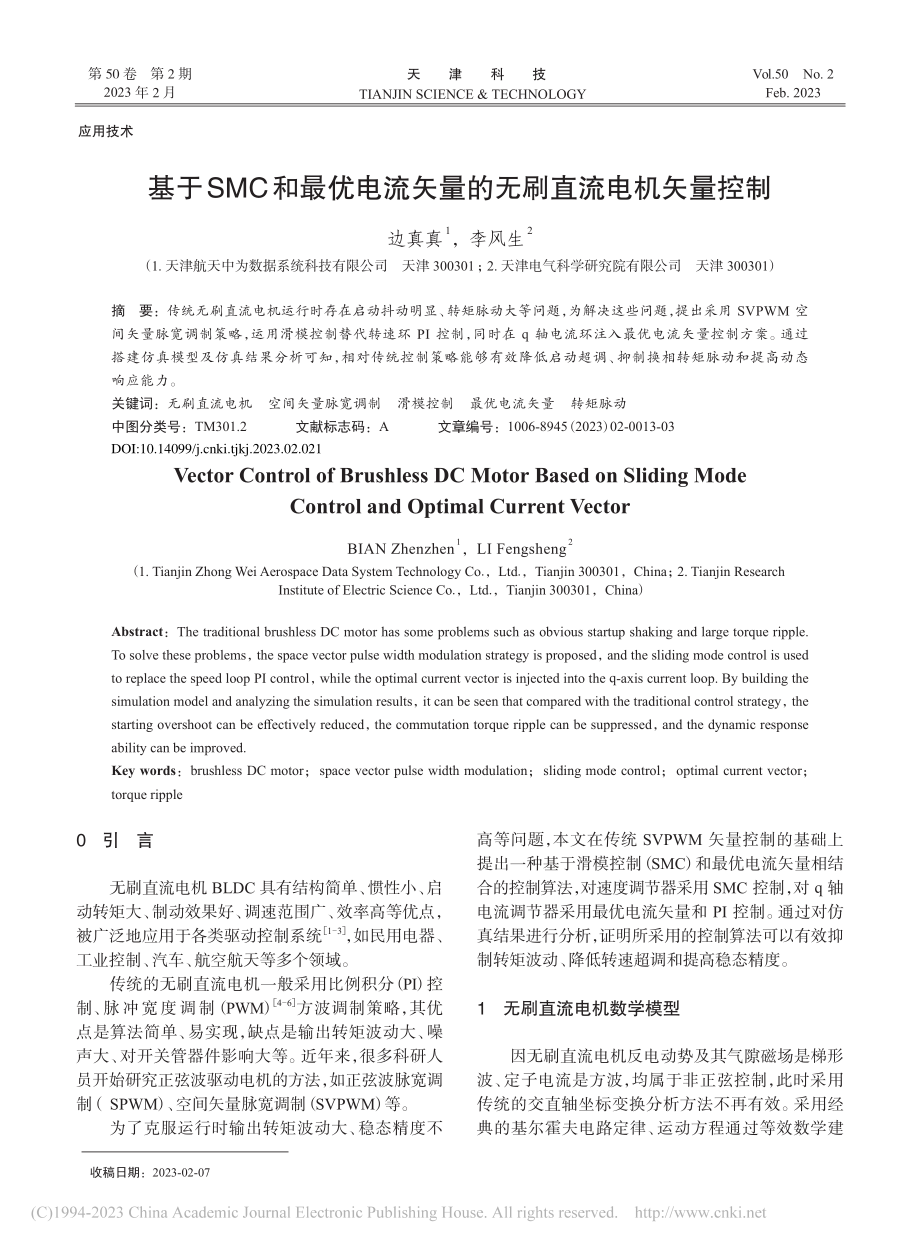 第 50 卷 第 2 期
2023 年 2 月

天 津 科 技
TIANJIN SCIENCE & TECHNOLOGY

Vol.50 No. 2
Feb. 2023

应用技术

基于SMC和最优电流矢量的无刷直流电机矢量控制

边真真$^1$，李风生$^2$

（1. 天津航天中为数据系统科技有限公司 天津 300301；2. 天津电气科学研究院有限公司 天津 300301）

摘 要：传统无刷直流电机运行时存在启动抖动明显、转矩脉动大等问题，为解决这些问题，提出采用 SVPWM 空间矢量脉宽调制策略，运用滑模控制替代转速环 PI 控制，同时在 q 轴电流环注入最优电流矢量控制方案。通过搭建仿真模型及仿真结果分析可知，相对传统控制策略能够有效降低启动超调、抑制换相转矩脉动和提高动态响应能力。

关键词：无刷直流电机 空间矢量脉宽调制 滑模控制 最优电流矢量 转矩脉动

中图分类号：TM301.2 文献标志码：A 文章编号：1006-8945（2023）02-0013-03

DOI:10.14099/j.cnki.tjkj.2023.02.021

Vector Control of Brushless DC Motor Based on Sliding Mode Control and Optimal Current Vector

BIAN Zhenzhen$^1$，LI Fengsheng$^2$

（1. Tianjin Zhong Wei Aerospace Data System Technology Co.，Ltd.，Tianjin 300301，China；2. Tianjin Research Institute of Electric Science Co.，Ltd.，Tianjin 300301，China）

Abstract：The traditional brushless DC motor has some problems such as obvious startup shaking and large torque ripple. To solve these problems，the space vector pulse width modulation strategy is proposed，and the sliding mode control is used to replace the speed loop PI control，while the optimal current vector is injected into the q-axis current loop. By building the simulation model and analyzing the simulation results，it can be seen that compared with the traditional control strategy，the starting overshoot can be effectively reduced，the commutation torque ripple can be suppressed，and the dynamic response ability can be improved.

Key words：brushless DC motor；space vector pulse width modulation；sliding mode control；optimal current vector；torque ripple

0 引 言

无刷直流电机 BLDC 具有结构简单、惯性小、启动转矩大、制动效果好、调速范围广、效率高等优点，被广泛地应用于各类驱动控制系统$^{[1-3]}$，如民用电器、工业控制、汽车、航空航天等多个领域。

传统的无刷直流电机一般采用比例积分（PI）控制、脉冲宽度调制（PWM）$^{[4-6]}$方波调制策略，其优点是算法简单、易实现，缺点是输出转矩波动大、噪声大、对开关管器件影响大等。近年来，很多科研人员开始研究正弦波驱动电机的方法，如正弦波脉宽调制（ SPWM）、空间矢量脉宽调制（SVPWM）等。

为了克服运行时输出转矩波动大、稳态精度不高等问题，本文在传统 SVPWM 矢量控制的基础上提出一种基于滑模控制（SMC）和最优电流矢量相结合的控制算法，对速度调节器采用 SMC 控制，对 q 轴电流调节器采用最优电流矢量和 PI 控制。通过对仿真结果进行分析，证明所采用的控制算法可以有效抑制转矩波动、降低转速超调和提高稳态精度。

1 无刷直流电机数学模型

因无刷直流电机反电动势及其气隙磁场是梯形波、定子电流是方波，均属于非正弦控制，此时采用传统的交直轴坐标变换分析方法不再有效。采用经典的基尔霍夫电路定律、运动方程通过等效数学建

收稿日期：2023-02-07

(C)1994-2023 China Academic Journal Electronic Publishing House. All rights reserved. http://www.cnki.net